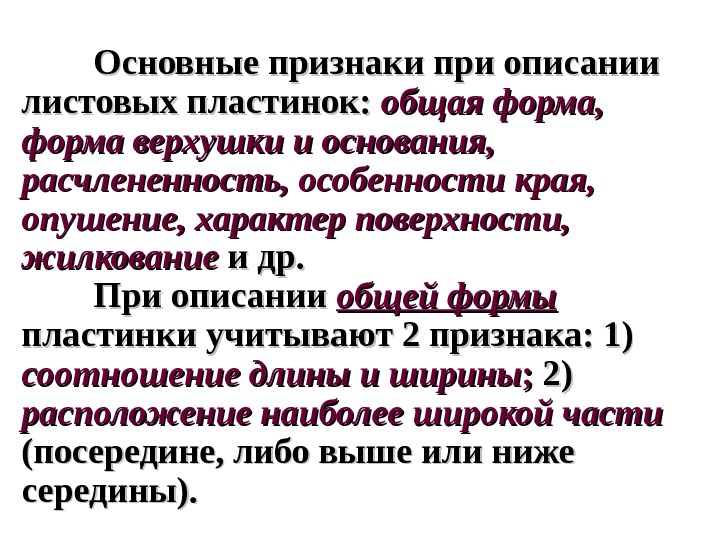 Основные признаки при описании листовых пластинок: общая форма, форма верхушки и основания, расчлененность, особенности края, опушение, характер поверхности, жилкование и др.

При описании общей формы пластинки учитывают 2 признака: 1) соотношение длины и ширины; 2) расположение наиболее широкой части (посередине, либо выше или ниже середины).